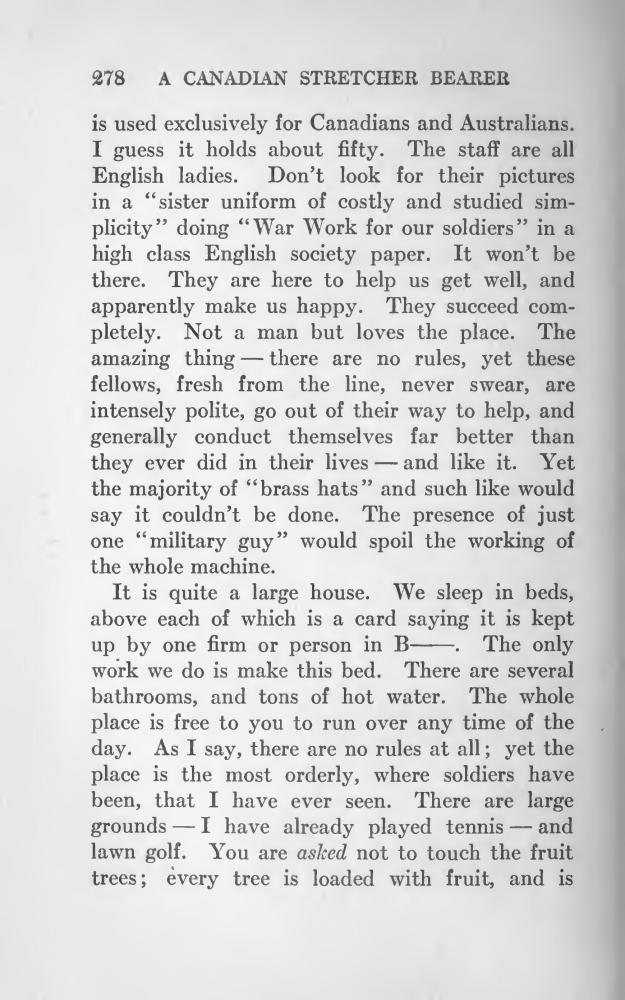 278 A CANADIAN STRETCHER BEARER

is used exclusively for Canadians and Australians. I guess it holds about fifty. The staff are all English ladies. Don't look for their pictures in a "sister uniform of costly and studied simplicity" doing "War Work for our soldiers" in a high class English society paper. It won't be there. They are here to help us get well, and apparently make us happy. They succeed completely. Not a man but loves the place. The amazing thing — there are no rules, yet these fellows, fresh from the line, never swear, are intensely polite, go out of their way to help, and generally conduct themselves far better than they ever did in their lives — and like it. Yet the majority of "brass hats" and such like would say it couldn't be done. The presence of just one "military guy" would spoil the working of the whole machine.

It is quite a large house. We sleep in beds, above each of which is a card saying it is kept up by one firm or person in B——. The only work we do is make this bed. There are several bathrooms, and tons of hot water. The whole place is free to you to run over any time of the day. As I say, there are no rules at all; yet the place is the most orderly, where soldiers have been, that I have ever seen. There are large grounds — I have already played tennis — and lawn golf. You are asked not to touch the fruit trees; every tree is loaded with fruit, and is